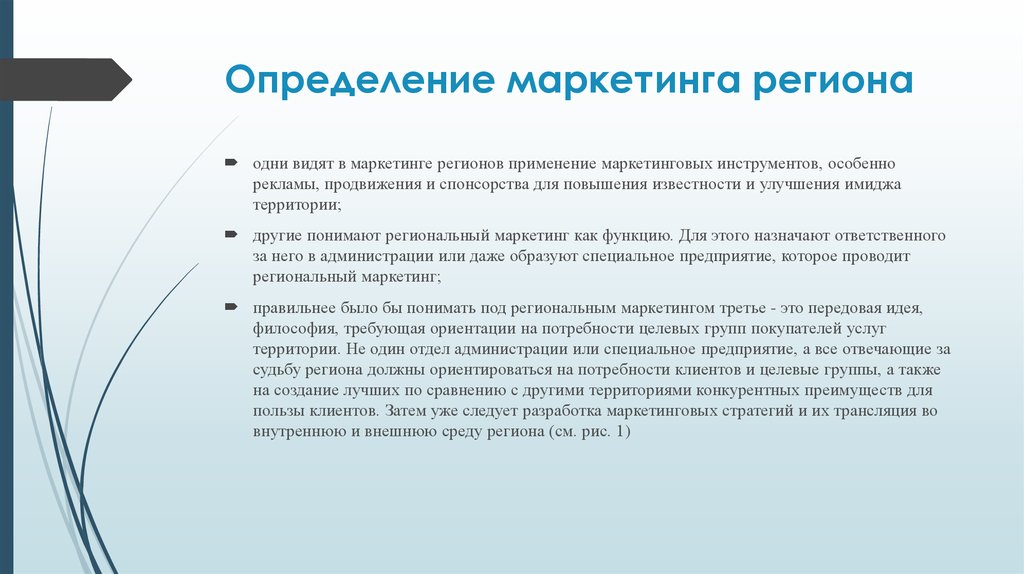 Определение маркетинга региона

одни видят в маркетинге регионов применение маркетинговых инструментов, особенно рекламы, продвижения и спонсорства для повышения известности и улучшения имиджа территории;

другие понимают региональный маркетинг как функцию. Для этого назначают ответственного за него в администрации или даже образуют специальное предприятие, которое проводит региональный маркетинг;

правильнее было бы понимать под региональным маркетингом третье - это передовая идея, философия, требующая ориентации на потребности целевых групп покупателей услуг территории. Не один отдел администрации или специальное предприятие, а все отвечающие за судьбу региона должны ориентироваться на потребности клиентов и целевые группы, а также на создание лучших по сравнению с другими территориями конкурентных преимуществ для пользы клиентов. Затем уже следует разработка маркетинговых стратегий и их трансляция во внутреннюю и внешнюю среду региона (см. рис. 1)